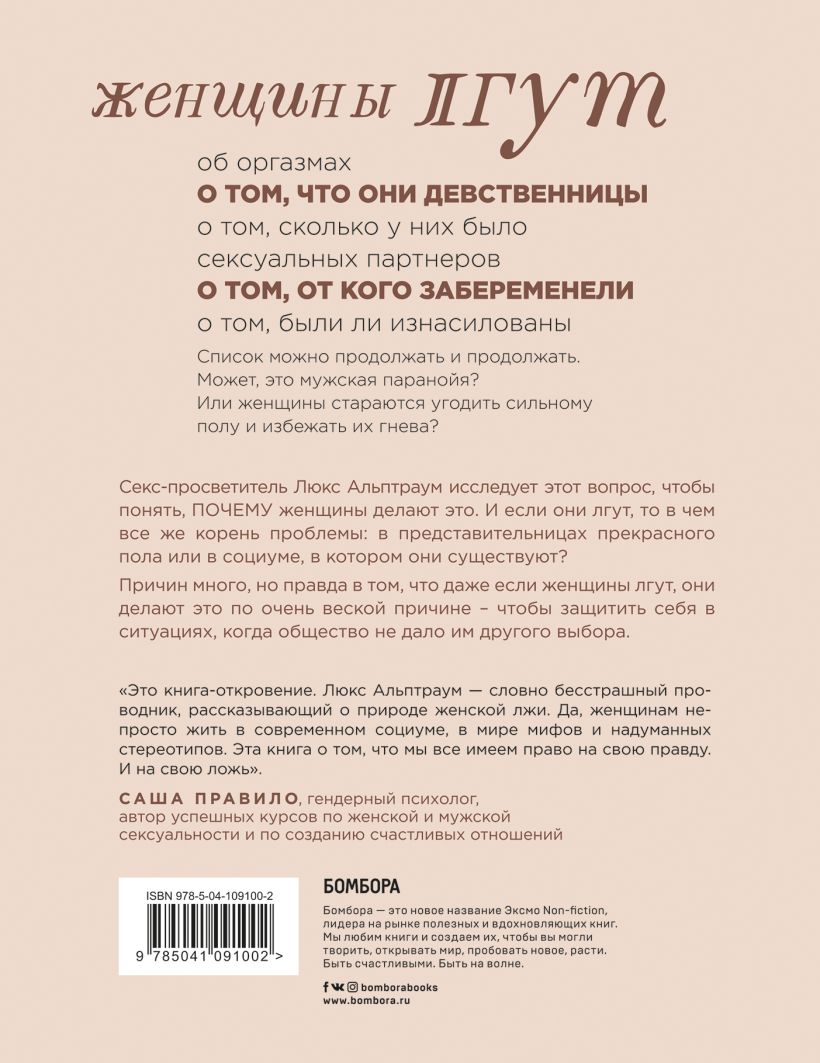 женщины лгут

об оргазмах
О ТОМ, ЧТО ОНИ ДЕВСТВЕННИЦЫ
о том, сколько у них было сексуальных партнеров
О ТОМ, ОТ КОГО ЗАБЕРЕМЕНЕЛИ
о том, были ли изнасилованы

Список можно продолжать и продолжать. Может, это мужская паранойя? Или женщины стараются угодить сильному полу и избежать их гнева?

Секс-просветитель Люкс Альптраум исследует этот вопрос, чтобы понять, ПОЧЕМУ женщины делают это. И если они лгут, то в чем все же корень проблемы: в представительницах прекрасного пола или в социуме, в котором они существуют?

Причин много, но правда в том, что даже если женщины лгут, они делают это по очень веской причине – чтобы защитить себя в ситуациях, когда общество не дало им другого выбора.

«Это книга-откровение. Люкс Альптраум — словно бесстрашный проводник, рассказывающий о природе женской лжи. Да, женщинам непросто жить в современном социуме, в мире мифов и надуманных стереотипов. Эта книга о том, что мы все имеем право на свою правду. И на свою ложь».

САША ПРАВИЛО, гендерный психолог, автор успешных курсов по женской и мужской сексуальности и по созданию счастливых отношений

ISBN 978-5-04-109100-2

9 785041 091002 >

БОМБОРА

Бомбора — это новое название Эксмо Non-fiction, лидера на рынке полезных и вдохновляющих книг. Мы любим книги и создаем их, чтобы вы могли творить, открывать мир, пробовать новое, расти. Быть счастливыми. Быть на волне.

bomborabooks
www.bombora.ru